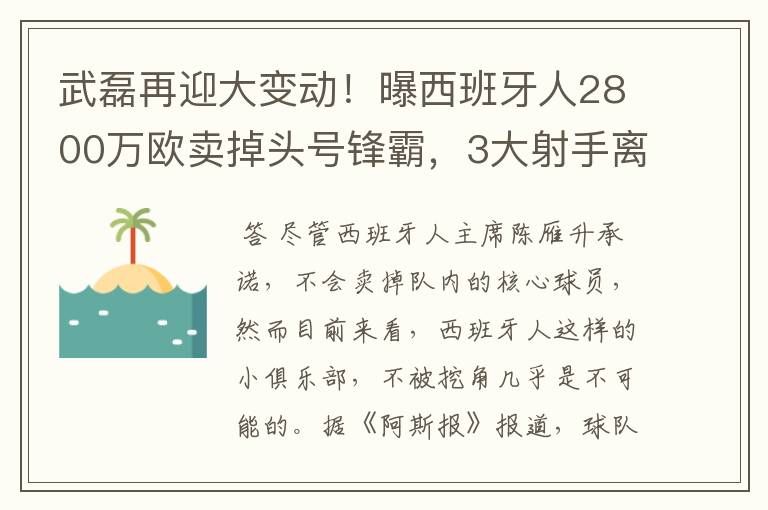 武磊再迎大变动！曝西班牙人2800万欧卖掉头号锋霸，3大射手离

答 尽管西班牙人主席陈雁升承诺，不会卖掉队内的核心球员，然而目前来看，西班牙人这样的小俱乐部，不被挖角几乎是不可能的。据《阿斯报》报道，球队